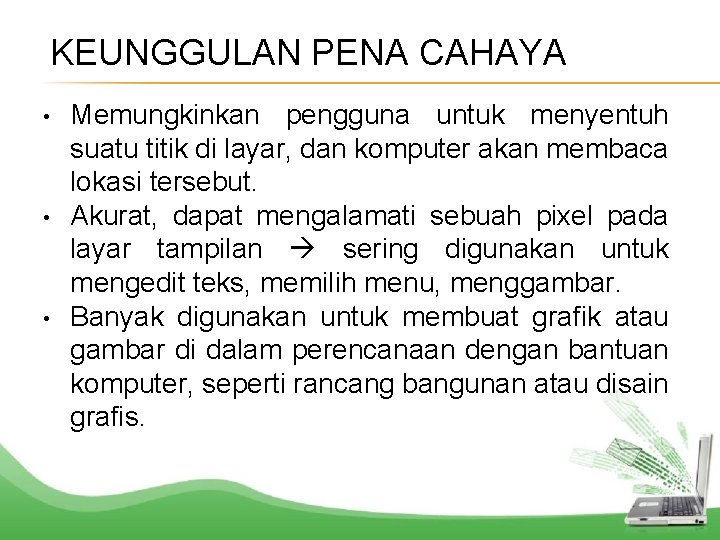 KEUNGGULAN PENA CAHAYA

• Memungkinkan pengguna untuk menyentuh suatu titik di layar, dan komputer akan membaca lokasi tersebut.
• Akurat, dapat mengalamati sebuah pixel pada layar tampilan → sering digunakan untuk mengedit teks, memilih menu, menggambar.
• Banyak digunakan untuk membuat grafik atau gambar di dalam perencanaan dengan bantuan komputer, seperti rancang bangunan atau disain grafis.